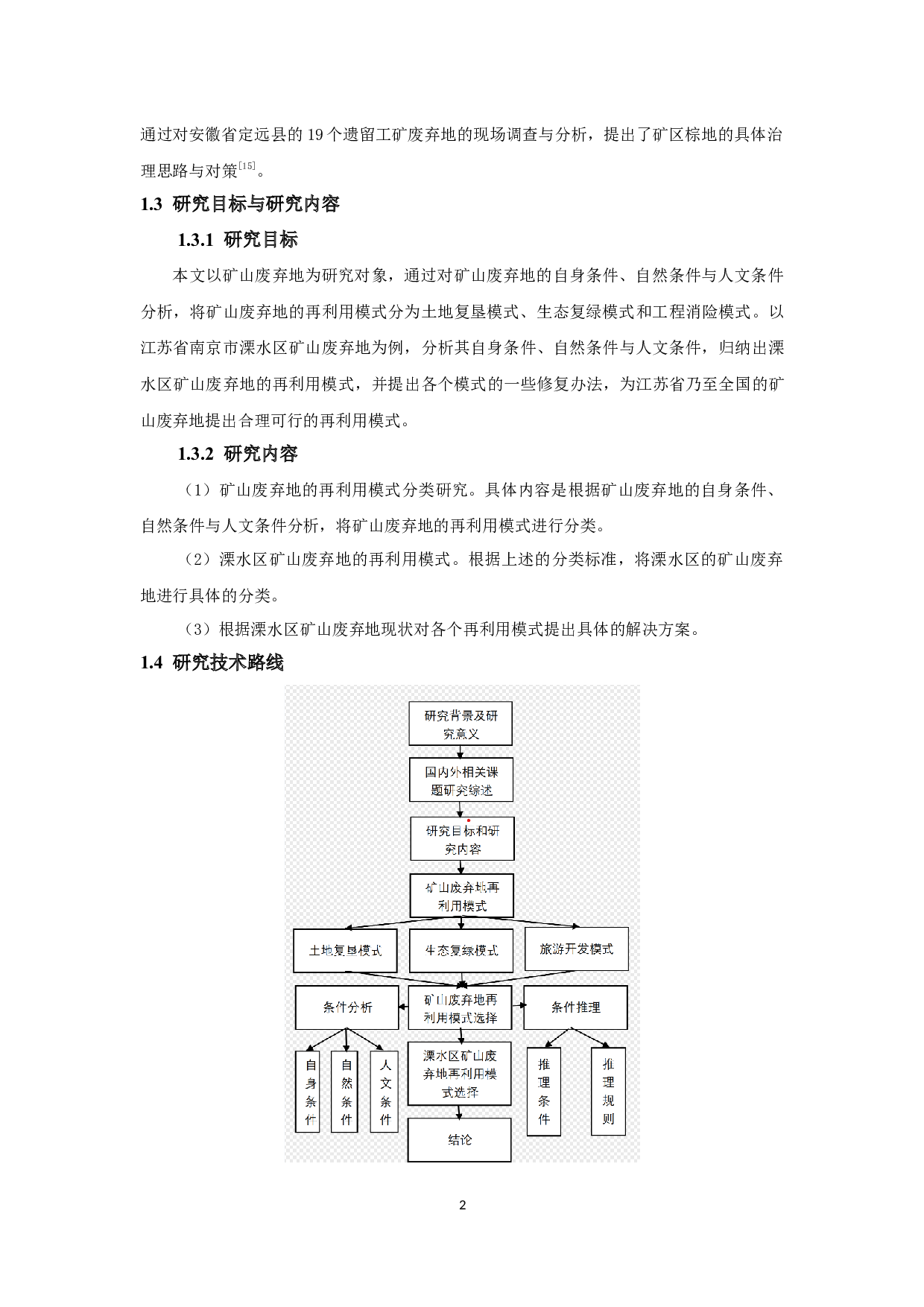 通过对安徽省定远县的 19 个遗留工矿废弃地的现场调查与分析，提出了矿区棕地的具体治理思路与对策$^{[15]}$。

1.3 研究目标与研究内容

1.3.1 研究目标

本文以矿山废弃地为研究对象，通过对矿山废弃地的自身条件、自然条件与人文条件分析，将矿山废弃地的再利用模式分为土地复垦模式、生态复绿模式和工程消险模式。以江苏省南京市溧水区矿山废弃地为例，分析其自身条件、自然条件与人文条件，归纳出溧水区矿山废弃地的再利用模式，并提出各个模式的一些修复办法，为江苏省乃至全国的矿山废弃地提出合理可行的再利用模式。

1.3.2 研究内容

（1）矿山废弃地的再利用模式分类研究。具体内容是根据矿山废弃地的自身条件、自然条件与人文条件分析，将矿山废弃地的再利用模式进行分类。

（2）溧水区矿山废弃地的再利用模式。根据上述的分类标准，将溧水区的矿山废弃地进行具体的分类。

（3）根据溧水区矿山废弃地现状对各个再利用模式提出具体的解决方案。

1.4 研究技术路线

研究背景及研究意义

国内外相关课题研究综述

研究目标和研究内容

矿山废弃地再利用模式

土地复垦模式

生态复绿模式

旅游开发模式

条件分析

矿山废弃地再利用模式选择

条件推理

自身条件

自然条件

人文条件

溧水区矿山废弃地再利用模式选择

推理条件

推理规则

结论

2